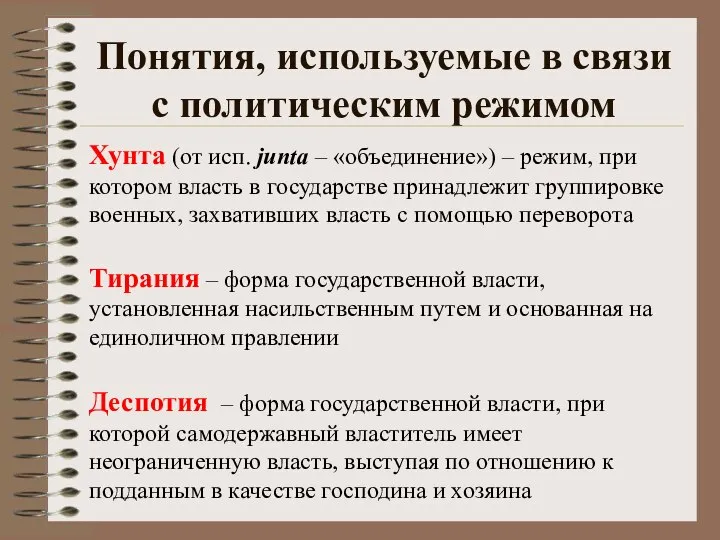 Понятия, используемые в связи с политическим режимом

Хунта (от исп. junta – «объединение») – режим, при котором власть в государстве принадлежит группировке военных, захвативших власть с помощью переворота

Тирания – форма государственной власти, установленная насильственным путем и основанная на единоличном правлении

Деспотия – форма государственной власти, при которой самодержавный властитель имеет неограниченную власть, выступая по отношению к подданным в качестве господина и хозяина